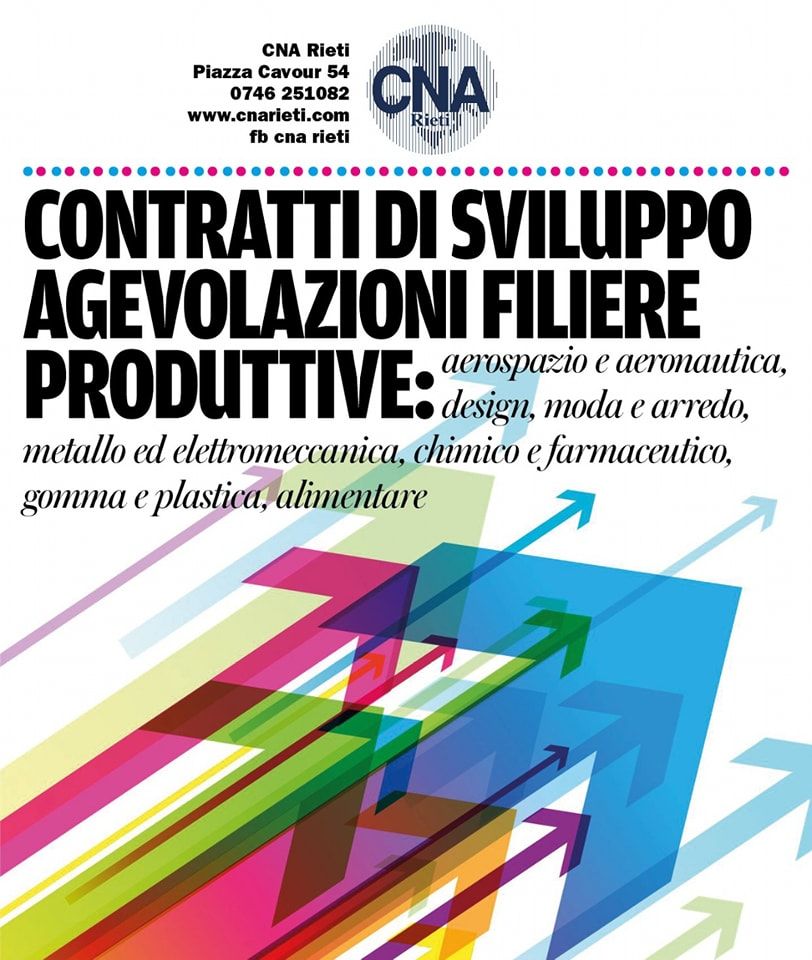 CNA Rieti
Piazza Cavour 54
0746 251082
www.cnarieti.com
fb cna rieti

CNA
Rieti

CONTRATTI DI SVILUPPO
AGEVOLAZIONI FILIERE
PRODUTTIVE: aerospazio e aeronautica, design, moda e arredo, metallo ed elettromeccanica, chimico e farmaceutico, gomma e plastica, alimentare